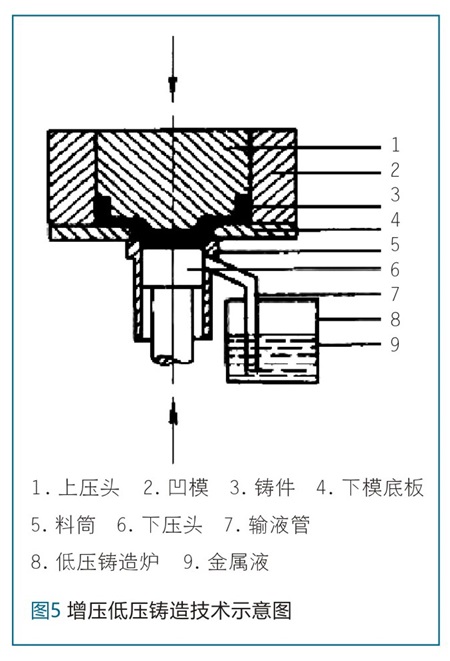 1
2
3
4
5
6
7
8
9

1. 上压头　2. 凹模　3. 铸件　4. 下模底板
5. 料筒　6. 下压头　7. 输液管
8. 低压铸造炉　9. 金属液

图5 增压低压铸造技术示意图